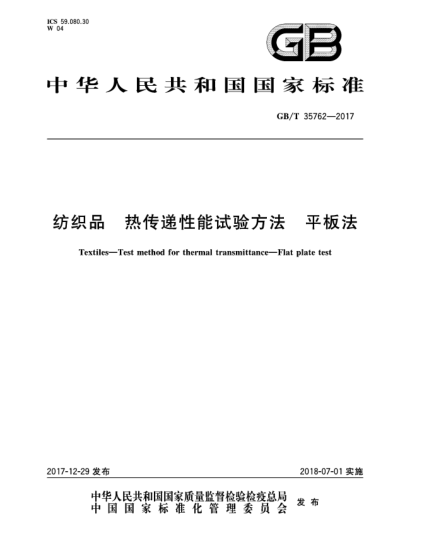 ICS 59.080.30
W 04

GB

中华人民共和国国家标准

GB/T 35762—2017

纺织品　热传递性能试验方法　平板法

Textiles—Test method for thermal transmittance—Flat plate test

2017-12-29 发布

2018-07-01 实施

中华人民共和国国家质量监督检验检疫总局
中国国家标准化管理委员会
发布